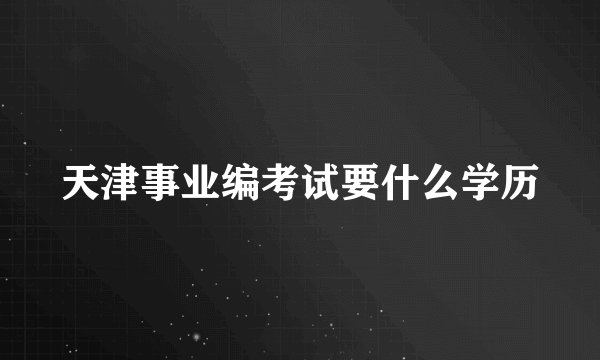 天津事业编考试要什么学历